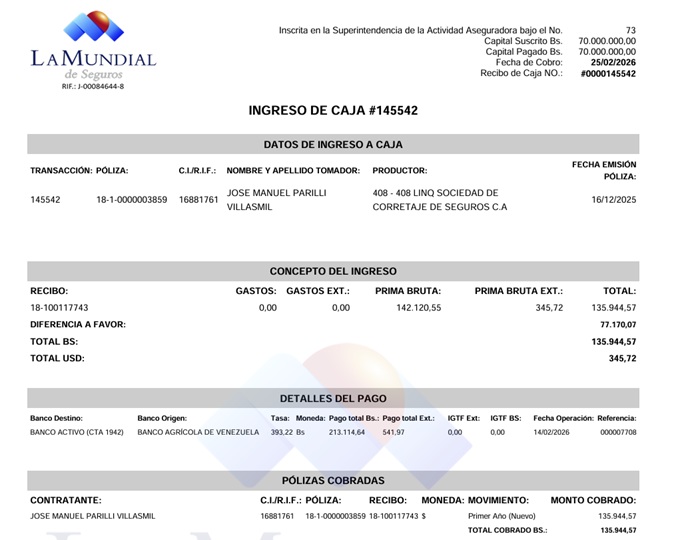 LA MUNDIAL
de Seguros
RIF.: J-00084644-8

Inscrita en la Superintendencia de la Actividad Aseguradora bajo el No. 73
Capital Suscrito Bs. 70.000.000,00
Capital Pagado Bs. 70.000.000,00
Fecha de Cobro: 25/02/2026
Recibo de Caja NO.: #0000145542

INGRESO DE CAJA #145542

DATOS DE INGRESO A CAJA

| TRANSACCIÓN: | PÓLIZA: | C.I./R.I.F.: | NOMBRE Y APELLIDO TOMADOR: | PRODUCTOR: | FECHA EMISIÓN PÓLIZA: |
|---|---|---|---|---|---|
| 145542 | 18-1-0000003859 | 16881761 | JOSE MANUEL PARILLI VILLASMIL | 408 - 408 LINQ SOCIEDAD DE CORRETAJE DE SEGUROS C.A | 16/12/2025 |

CONCEPTO DEL INGRESO

| RECIBO: | GASTOS: | GASTOS EXT.: | PRIMA BRUTA: | PRIMA BRUTA EXT.: | TOTAL: |
|---|---|---|---|---|---|
| 18-100117743 | 0,00 | 0,00 | 142.120,55 | 345,72 | 135.944,57 |
| DIFERENCIA A FAVOR: | | | | | 77.170,07 |
| TOTAL BS: | | | | | 135.944,57 |
| TOTAL USD: | | | | | 345,72 |

DETALLES DEL PAGO

| Banco Destino: | Banco Origen: | Tasa: | Moneda: | Pago total Bs.: | Pago total Ext.: | IGTF Ext: | IGTF BS: | Fecha Operación: | Referencia: |
|---|---|---|---|---|---|---|---|---|---|
| BANCO ACTIVO (CTA 1942) | BANCO AGRÍCOLA DE VENEZUELA | 393,22 | Bs | 213.114,64 | 541,97 | 0,00 | 0,00 | 14/02/2026 | 000007708 |

PÓLIZAS COBRADAS

| CONTRATANTE: | C.I./R.I.F.: | PÓLIZA: | RECIBO: | MONEDA: | MOVIMIENTO: | MONTO COBRADO: |
|---|---|---|---|---|---|---|
| JOSE MANUEL PARILLI VILLASMIL | 16881761 | 18-1-0000003859 | 18-100117743 | $ | Primer Año (Nuevo) | 135.944,57 |
| | | | | | TOTAL COBRADO BS.: | 135.944,57 |